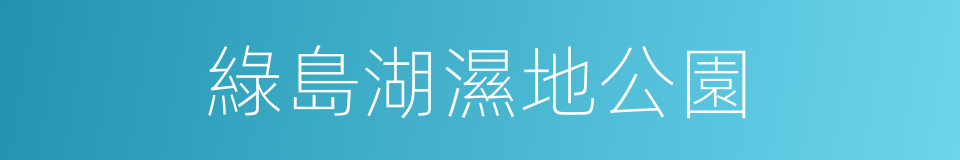 綠島湖濕地公園